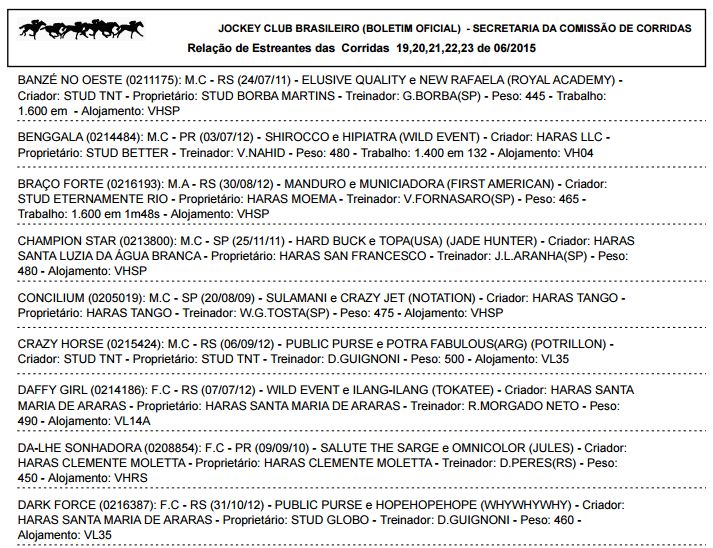 JOCKEY CLUB BRASILEIRO (BOLETIM OFICIAL) - SECRETARIA DA COMISSÃO DE CORRIDAS
Relação de Estreantes das Corridas 19,20,21,22,23 de 06/2015

BANZÉ NO OESTE (0211175): M.C - RS (24/07/11) - ELUSIVE QUALITY e NEW RAFAELA (ROYAL ACADEMY) - Criador: STUD TNT - Proprietário: STUD BORBA MARTINS - Treinador: G.BORBA(SP) - Peso: 445 - Trabalho: 1.600 em - Alojamento: VHSP

BENGGALA (0214484): M.C - PR (03/07/12) - SHIROCCO e HIPIATRA (WILD EVENT) - Criador: HARAS LLC - Proprietário: STUD BETTER - Treinador: V.NAHID - Peso: 480 - Trabalho: 1.400 em 132 - Alojamento: VH04

BRAÇO FORTE (0216193): M.A - RS (30/08/12) - MANDURO e MUNICIADORA (FIRST AMERICAN) - Criador: STUD ETERNAMENTE RIO - Proprietário: HARAS MOEMA - Treinador: V.FORNASARO(SP) - Peso: 465 - Trabalho: 1.600 em 1m48s - Alojamento: VHSP

CHAMPION STAR (0213800): M.C - SP (25/11/11) - HARD BUCK e TOPA(USA) (JADE HUNTER) - Criador: HARAS SANTA LUZIA DA ÁGUA BRANCA - Proprietário: HARAS SAN FRANCESCO - Treinador: J.L.ARANHA(SP) - Peso: 480 - Alojamento: VHSP

CONCILIUM (0205019): M.C - SP (20/08/09) - SULAMANI e CRAZY JET (NOTATION) - Criador: HARAS TANGO - Proprietário: HARAS TANGO - Treinador: W.G.TOSTA(SP) - Peso: 475 - Alojamento: VHSP

CRAZY HORSE (0215424): M.C - RS (06/09/12) - PUBLIC PURSE e POTRA FABULOUS(ARG) (POTRILLON) - Criador: STUD TNT - Proprietário: STUD TNT - Treinador: D.GUIGNONI - Peso: 500 - Alojamento: VL35

DAFFY GIRL (0214186): F.C - RS (07/07/12) - WILD EVENT e ILANG-ILANG (TOKATEE) - Criador: HARAS SANTA MARIA DE ARARAS - Proprietário: HARAS SANTA MARIA DE ARARAS - Treinador: R.MORGADO NETO - Peso: 490 - Alojamento: VL14A

DA-LHE SONHADORA (0208854): F.C - PR (09/09/10) - SALUTE THE SARGE e OMNICOLOR (JULES) - Criador: HARAS CLEMENTE MOLETTA - Proprietário: HARAS CLEMENTE MOLETTA - Treinador: D.PERES(RS) - Peso: 450 - Alojamento: VHRS

DARK FORCE (0216387): F.C - RS (31/10/12) - PUBLIC PURSE e HOPEHOPEHOPE (WHYWHYWHY) - Criador: HARAS SANTA MARIA DE ARARAS - Proprietário: STUD GLOBO - Treinador: D.GUIGNONI - Peso: 460 - Alojamento: VL35